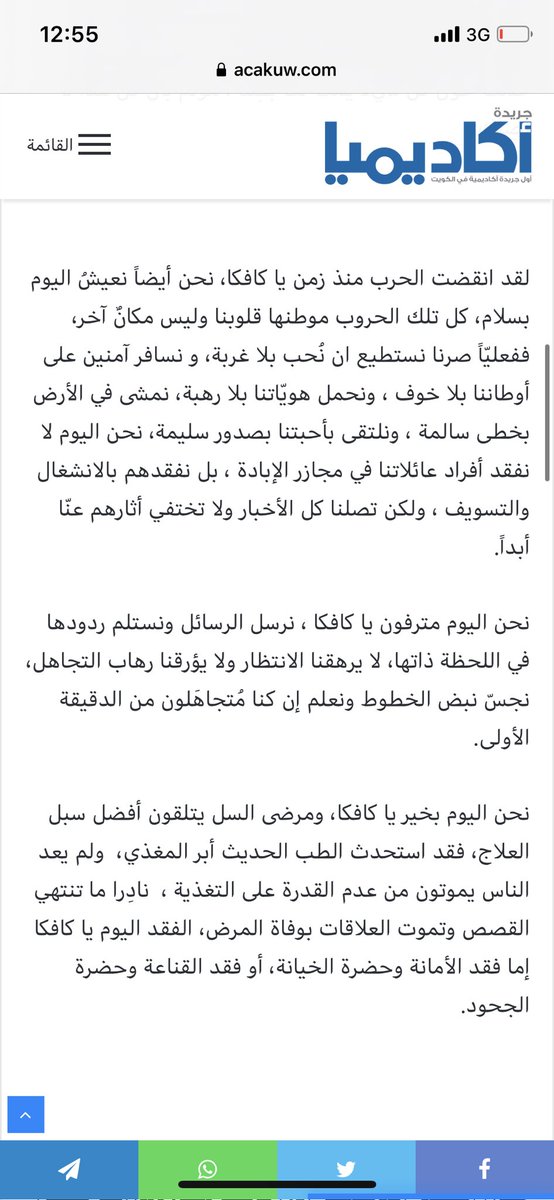 12:55
3G
acakuw.com

جريدة
أكاديميا
أول جريدة أكاديمية في الكويت

القائمة

لقد انقضت الحرب منذ زمن يا كافكا، نحن أيضاً نعيشُ اليوم بسلام، كل تلك الحروب موطنها قلوبنا وليس مكانٌ آخر، ففعليّاً صرنا نستطيع ان نُحب بلا غربة، و نسافر آمنين على أوطاننا بلا خوف ، ونحمل هويّاتنا بلا رهبة، نمشى في الأرض بخطى سالمة ، ونلتقى بأحبتنا بصدور سليمة، نحن اليوم لا نفقد أفراد عائلاتنا في مجازر الإبادة ، بل نفقدهم بالانشغال والتسويف ، ولكن تصلنا كل الأخبار ولا تختفي أثارهم عنّا أبداً.

نحن اليوم مترفون يا كافكا ، نرسل الرسائل ونستلم ردودها في اللحظة ذاتها، لا يرهقنا الانتظار ولا يؤرقنا رهاب التجاهل، نجسّ نبض الخطوط ونعلم إن كنا مُتجاهَلون من الدقيقة الأولى.

نحن اليوم بخير يا كافكا، ومرضى السل يتلقون أفضل سبل العلاج، فقد استحدث الطب الحديث أبر المغذي، ولم يعد الناس يموتون من عدم القدرة على التغذية ، نادِرا ما تنتهي القصص وتموت العلاقات بوفاة المرض، الفقد اليوم يا كافكا إما فقد الأمانة وحضرة الخيانة، أو فقد القناعة وحضرة الجحود.